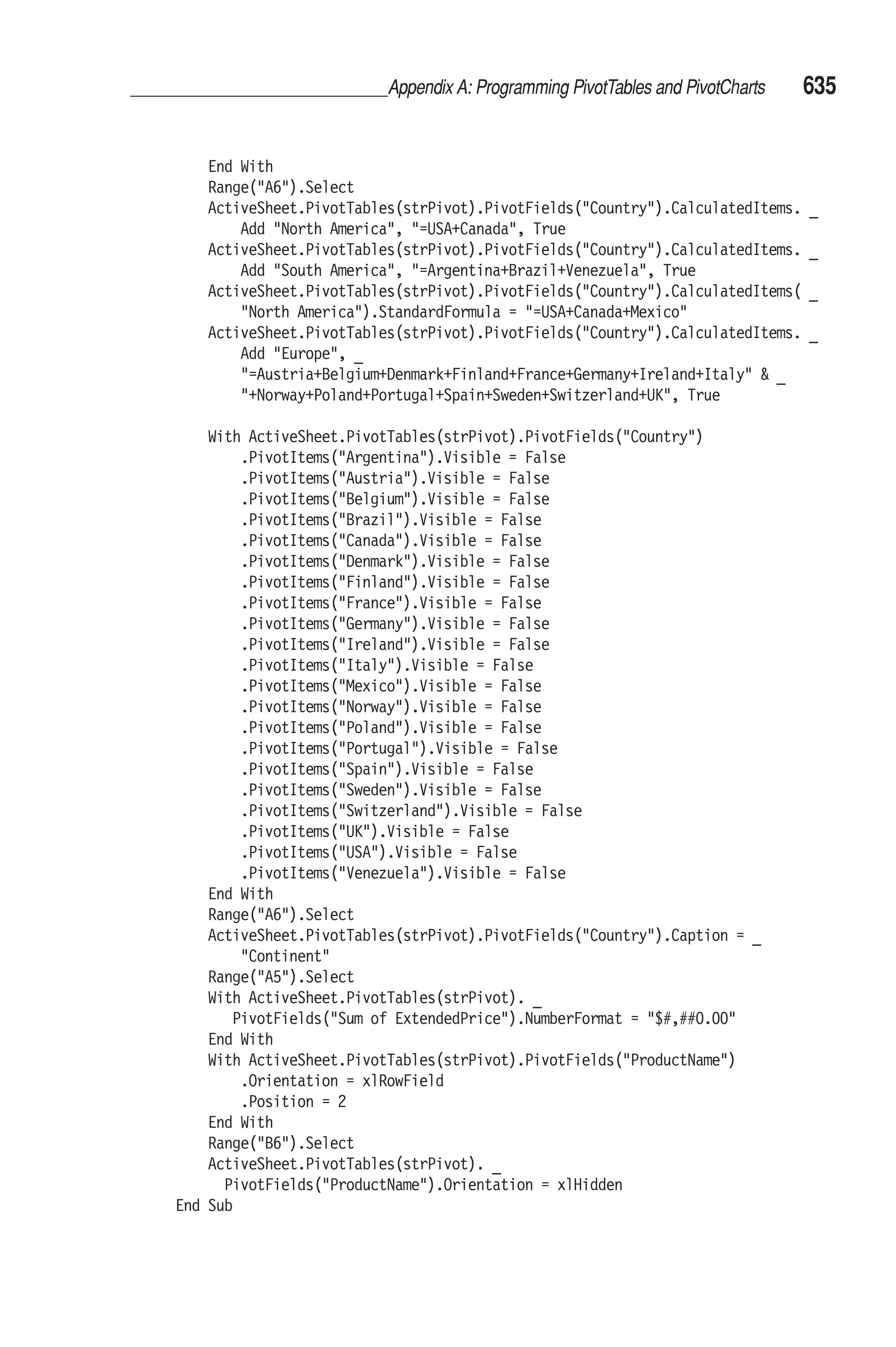 Appendix A: Programming PivotTables and PivotCharts 635

End With
Range("A6").Select
ActiveSheet.PivotTables(strPivot).PivotFields("Country").CalculatedItems. _
Add "North America", "=USA+Canada", True
ActiveSheet.PivotTables(strPivot).PivotFields("Country").CalculatedItems. _
Add "South America", "=Argentina+Brazil+Venezuela", True
ActiveSheet.PivotTables(strPivot).PivotFields("Country").CalculatedItems( _
"North America").StandardFormula = "=USA+Canada+Mexico"
ActiveSheet.PivotTables(strPivot).PivotFields("Country").CalculatedItems. _
Add "Europe", _
"=Austria+Belgium+Denmark+Finland+France+Germany+Ireland+Italy" & _
"+Norway+Poland+Portugal+Spain+Sweden+Switzerland+UK", True

With ActiveSheet.PivotTables(strPivot).PivotFields("Country")
.PivotItems("Argentina").Visible = False
.PivotItems("Austria").Visible = False
.PivotItems("Belgium").Visible = False
.PivotItems("Brazil").Visible = False
.PivotItems("Canada").Visible = False
.PivotItems("Denmark").Visible = False
.PivotItems("Finland").Visible = False
.PivotItems("France").Visible = False
.PivotItems("Germany").Visible = False
.PivotItems("Ireland").Visible = False
.PivotItems("Italy").Visible = False
.PivotItems("Mexico").Visible = False
.PivotItems("Norway").Visible = False
.PivotItems("Poland").Visible = False
.PivotItems("Portugal").Visible = False
.PivotItems("Spain").Visible = False
.PivotItems("Sweden").Visible = False
.PivotItems("Switzerland").Visible = False
.PivotItems("UK").Visible = False
.PivotItems("USA").Visible = False
.PivotItems("Venezuela").Visible = False
End With
Range("A6").Select
ActiveSheet.PivotTables(strPivot).PivotFields("Country").Caption = _
"Continent"
Range("A5").Select
With ActiveSheet.PivotTables(strPivot). _
PivotFields("Sum of ExtendedPrice").NumberFormat = "$#,##0.00"
End With
With ActiveSheet.PivotTables(strPivot).PivotFields("ProductName")
.Orientation = xlRowField
.Position = 2
End With
Range("B6").Select
ActiveSheet.PivotTables(strPivot). _
PivotFields("ProductName").Orientation = xlHidden
End Sub